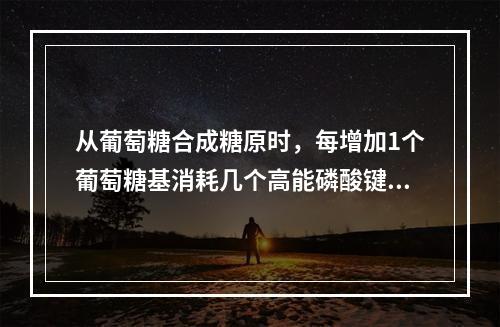 从葡萄糖合成糖原时，每增加1个葡萄糖基消耗几个高能磷酸键...